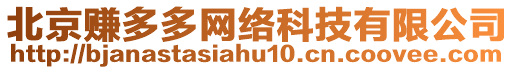 北京赚多多网络科技有限公司
http://bjanastasiahu10.cn.coovee.com